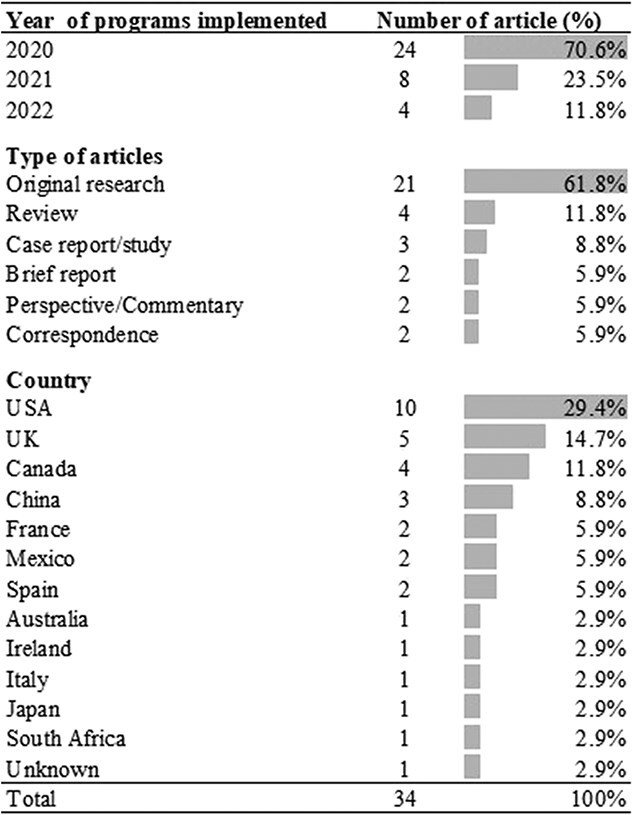 | Year of programs implemented | Number of article (%) | |
|---|---|---|
| 2020 | 24 | 70.6% |
| 2021 | 8 | 23.5% |
| 2022 | 4 | 11.8% |
| **Type of articles** | | |
| Original research | 21 | 61.8% |
| Review | 4 | 11.8% |
| Case report/study | 3 | 8.8% |
| Brief report | 2 | 5.9% |
| Perspective/Commentary | 2 | 5.9% |
| Correspondence | 2 | 5.9% |
| **Country** | | |
| USA | 10 | 29.4% |
| UK | 5 | 14.7% |
| Canada | 4 | 11.8% |
| China | 3 | 8.8% |
| France | 2 | 5.9% |
| Mexico | 2 | 5.9% |
| Spain | 2 | 5.9% |
| Australia | 1 | 2.9% |
| Ireland | 1 | 2.9% |
| Italy | 1 | 2.9% |
| Japan | 1 | 2.9% |
| South Africa | 1 | 2.9% |
| Unknown | 1 | 2.9% |
| Total | 34 | 100% |